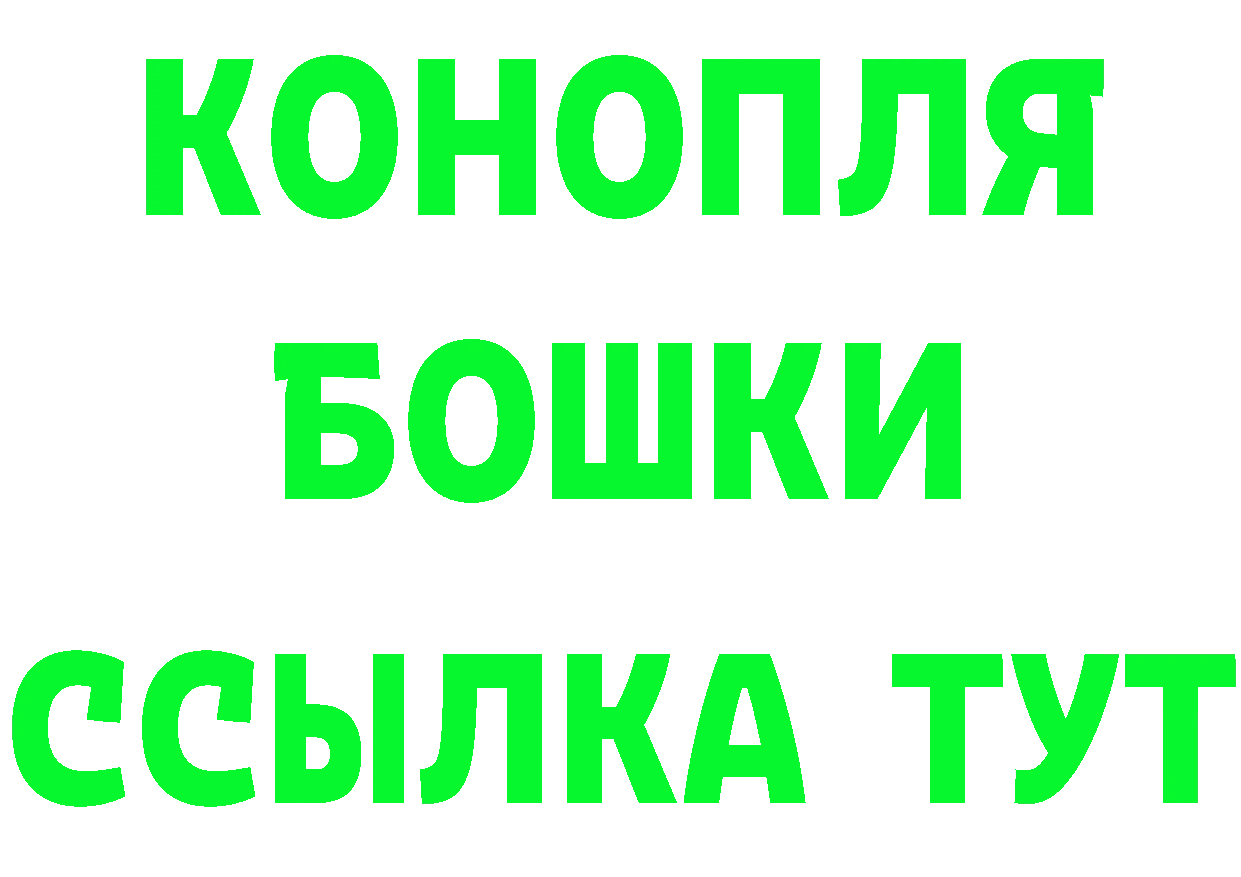 КОНОПЛЯ
БОШКИ
ССЫЛКА ТУТ